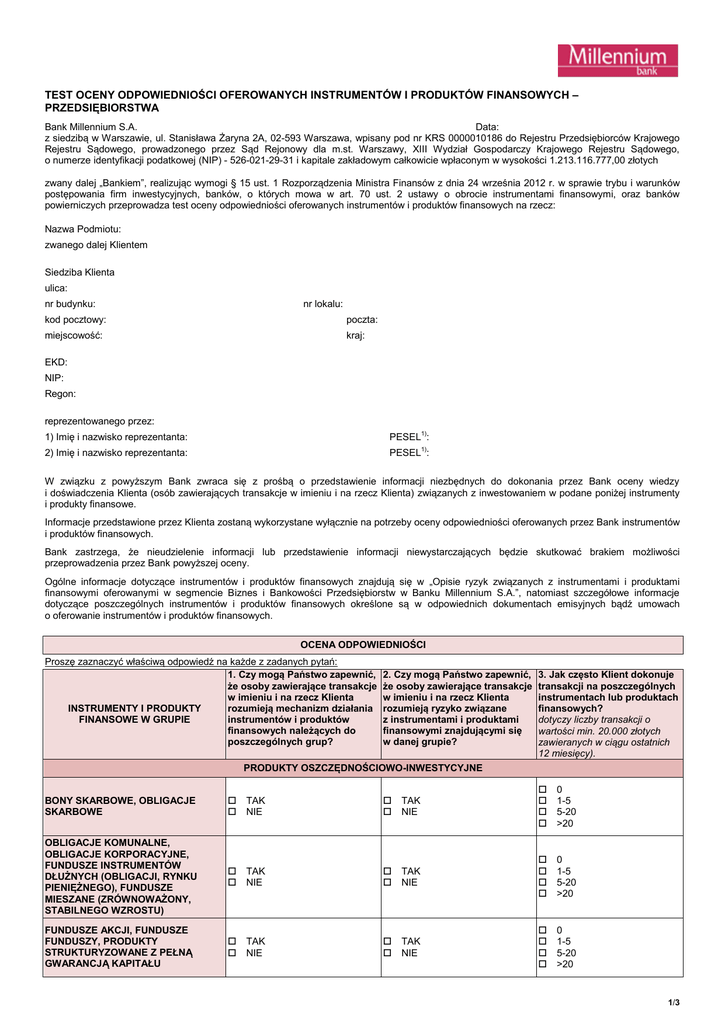 Millennium
bank

TEST OCENY ODPOWIEDNIOŚCI OFEROWANYCH INSTRUMENTÓW I PRODUKTÓW FINANSOWYCH – PRZEDSIĘBIORSTWA

Bank Millennium S.A. Data:
z siedzibą w Warszawie, ul. Stanisława Żaryna 2A, 02-593 Warszawa, wpisany pod nr KRS 0000010186 do Rejestru Przedsiębiorców Krajowego Rejestru Sądowego, prowadzonego przez Sąd Rejonowy dla m.st. Warszawy, XIII Wydział Gospodarczy Krajowego Rejestru Sądowego, o numerze identyfikacji podatkowej (NIP) - 526-021-29-31 i kapitale zakładowym całkowicie wpłaconym w wysokości 1.213.116.777,00 złotych

zwany dalej „Bankiem", realizując wymogi § 15 ust. 1 Rozporządzenia Ministra Finansów z dnia 24 września 2012 r. w sprawie trybu i warunków postępowania firm inwestycyjnych, banków, o których mowa w art. 70 ust. 2 ustawy o obrocie instrumentami finansowymi, oraz banków powierniczych przeprowadza test oceny odpowiedniości oferowanych instrumentów i produktów finansowych na rzecz:

Nazwa Podmiotu:
zwanego dalej Klientem

Siedziba Klienta
ulica:
nr budynku: nr lokalu:
kod pocztowy: poczta:
miejscowość: kraj:

EKD:
NIP:
Regon:

reprezentowanego przez:
1) Imię i nazwisko reprezentanta: PESEL$^{1)}$:
2) Imię i nazwisko reprezentanta: PESEL$^{1)}$:

W związku z powyższym Bank zwraca się z prośbą o przedstawienie informacji niezbędnych do dokonania przez Bank oceny wiedzy i doświadczenia Klienta (osób zawierających transakcje w imieniu i na rzecz Klienta) związanych z inwestowaniem w podane poniżej instrumenty i produkty finansowe.

Informacje przedstawione przez Klienta zostaną wykorzystane wyłącznie na potrzeby oceny odpowiedniości oferowanych przez Bank instrumentów i produktów finansowych.

Bank zastrzega, że nieudzielenie informacji lub przedstawienie informacji niewystarczających będzie skutkować brakiem możliwości przeprowadzenia przez Bank powyższej oceny.

Ogólne informacje dotyczące instrumentów i produktów finansowych znajdują się w „Opisie ryzyk związanych z instrumentami i produktami finansowymi oferowanymi w segmencie Biznes i Bankowości Przedsiębiorstw w Banku Millennium S.A.", natomiast szczegółowe informacje dotyczące poszczególnych instrumentów i produktów finansowych określone są w odpowiednich dokumentach emisyjnych bądź umowach o oferowanie instrumentów i produktów finansowych.

OCENA ODPOWIEDNIOŚCI
Proszę zaznaczyć właściwą odpowiedź na każde z zadanych pytań:

| INSTRUMENTY I PRODUKTY FINANSOWE W GRUPIE | 1. Czy mogą Państwo zapewnić, że osoby zawierające transakcje w imieniu i na rzecz Klienta rozumieją mechanizm działania instrumentów i produktów finansowych należących do poszczególnych grup? | 2. Czy mogą Państwo zapewnić, że osoby zawierające transakcje w imieniu i na rzecz Klienta rozumieją ryzyko związane z instrumentami i produktami finansowymi znajdującymi się w danej grupie? | 3. Jak często Klient dokonuje transakcji na poszczególnych instrumentach lub produktach finansowych? dotyczy liczby transakcji o wartości min. 20.000 złotych zawieranych w ciągu ostatnich 12 miesięcy). |
|---|---|---|---|
| PRODUKTY OSZCZĘDNOŚCIOWO-INWESTYCYJNE | | | |
| BONY SKARBOWE, OBLIGACJE SKARBOWE | ☐ TAK ☐ NIE | ☐ TAK ☐ NIE | ☐ 0 ☐ 1-5 ☐ 5-20 ☐ >20 |
| OBLIGACJE KOMUNALNE, OBLIGACJE KORPORACYJNE, FUNDUSZE INSTRUMENTÓW DŁUŻNYCH (OBLIGACJI, RYNKU PIENIĘŻNEGO), FUNDUSZE MIESZANE (ZRÓWNOWAŻONY, STABILNEGO WZROSTU) | ☐ TAK ☐ NIE | ☐ TAK ☐ NIE | ☐ 0 ☐ 1-5 ☐ 5-20 ☐ >20 |
| FUNDUSZE AKCJI, FUNDUSZE FUNDUSZY, PRODUKTY STRUKTURYZOWANE Z PEŁNĄ GWARANCJĄ KAPITAŁU | ☐ TAK ☐ NIE | ☐ TAK ☐ NIE | ☐ 0 ☐ 1-5 ☐ 5-20 ☐ >20 |

1/3